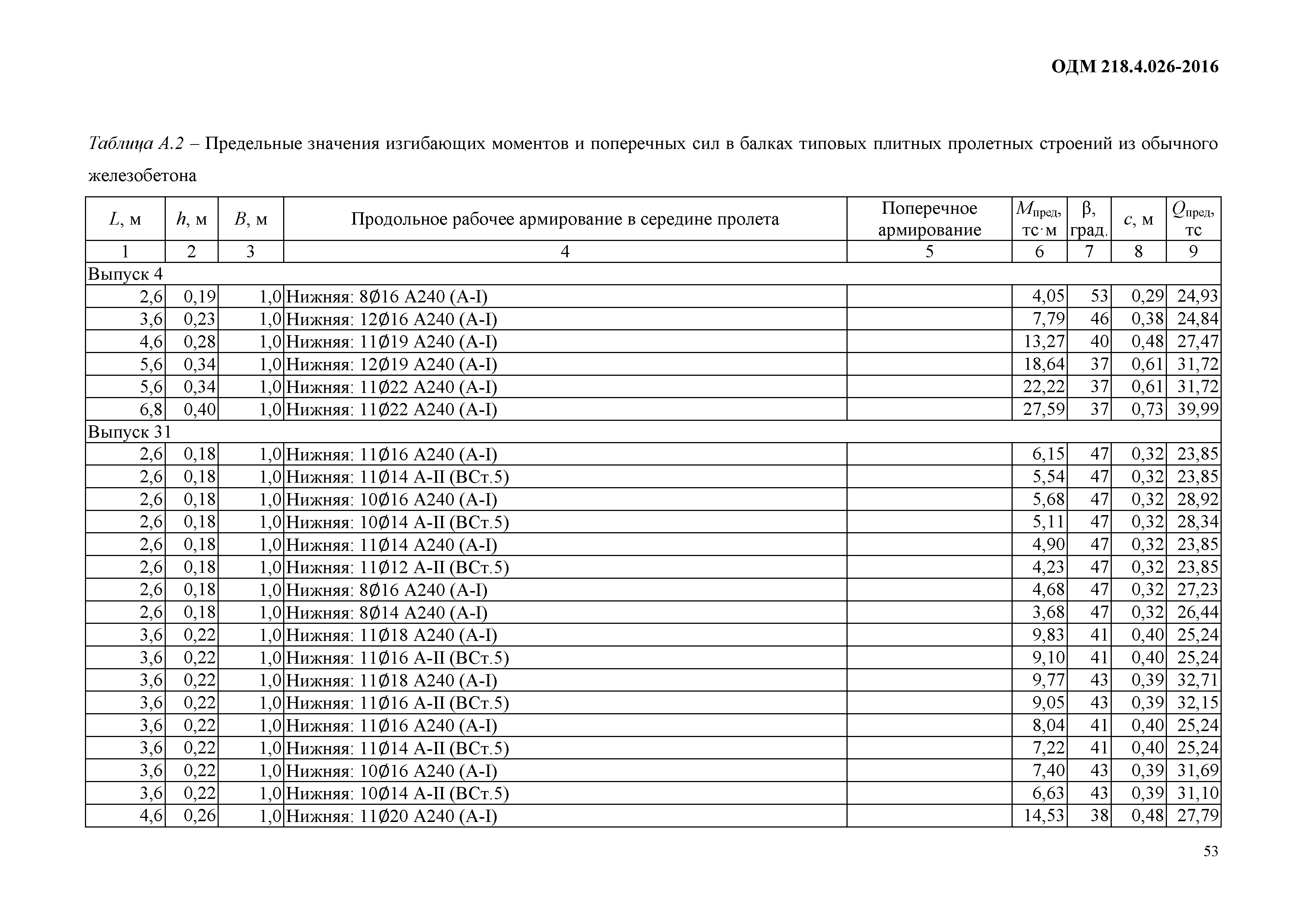 ОДМ 218.4.026-2016

Таблица А.2 – Предельные значения изгибающих моментов и поперечных сил в балках типовых плитных пролетных строений из обычного железобетона

| $L$, м | $h$, м | $B$, м | Продольное рабочее армирование в середине пролета | Поперечное армирование | $M_{пред}$, тс·м | β, град. | $c$, м | $Q_{пред}$, тс |
|---|---|---|---|---|---|---|---|---|
| 1 | 2 | 3 | 4 | 5 | 6 | 7 | 8 | 9 |
| Выпуск 4 | | | | | | | | |
| 2,6 | 0,19 | 1,0 | Нижняя: 8Ø16 А240 (А-I) | | 4,05 | 53 | 0,29 | 24,93 |
| 3,6 | 0,23 | 1,0 | Нижняя: 12Ø16 А240 (А-I) | | 7,79 | 46 | 0,38 | 24,84 |
| 4,6 | 0,28 | 1,0 | Нижняя: 11Ø19 А240 (А-I) | | 13,27 | 40 | 0,48 | 27,47 |
| 5,6 | 0,34 | 1,0 | Нижняя: 12Ø19 А240 (А-I) | | 18,64 | 37 | 0,61 | 31,72 |
| 5,6 | 0,34 | 1,0 | Нижняя: 11Ø22 А240 (А-I) | | 22,22 | 37 | 0,61 | 31,72 |
| 6,8 | 0,40 | 1,0 | Нижняя: 11Ø22 А240 (А-I) | | 27,59 | 37 | 0,73 | 39,99 |
| Выпуск 31 | | | | | | | | |
| 2,6 | 0,18 | 1,0 | Нижняя: 11Ø16 А240 (А-I) | | 6,15 | 47 | 0,32 | 23,85 |
| 2,6 | 0,18 | 1,0 | Нижняя: 11Ø14 А-II (ВСт.5) | | 5,54 | 47 | 0,32 | 23,85 |
| 2,6 | 0,18 | 1,0 | Нижняя: 10Ø16 А240 (А-I) | | 5,68 | 47 | 0,32 | 28,92 |
| 2,6 | 0,18 | 1,0 | Нижняя: 10Ø14 А-II (ВСт.5) | | 5,11 | 47 | 0,32 | 28,34 |
| 2,6 | 0,18 | 1,0 | Нижняя: 11Ø14 А240 (А-I) | | 4,90 | 47 | 0,32 | 23,85 |
| 2,6 | 0,18 | 1,0 | Нижняя: 11Ø12 А-II (ВСт.5) | | 4,23 | 47 | 0,32 | 23,85 |
| 2,6 | 0,18 | 1,0 | Нижняя: 8Ø16 А240 (А-I) | | 4,68 | 47 | 0,32 | 27,23 |
| 2,6 | 0,18 | 1,0 | Нижняя: 8Ø14 А240 (А-I) | | 3,68 | 47 | 0,32 | 26,44 |
| 3,6 | 0,22 | 1,0 | Нижняя: 11Ø18 А240 (А-I) | | 9,83 | 41 | 0,40 | 25,24 |
| 3,6 | 0,22 | 1,0 | Нижняя: 11Ø16 А-II (ВСт.5) | | 9,10 | 41 | 0,40 | 25,24 |
| 3,6 | 0,22 | 1,0 | Нижняя: 11Ø18 А240 (А-I) | | 9,77 | 43 | 0,39 | 32,71 |
| 3,6 | 0,22 | 1,0 | Нижняя: 11Ø16 А-II (ВСт.5) | | 9,05 | 43 | 0,39 | 32,15 |
| 3,6 | 0,22 | 1,0 | Нижняя: 11Ø16 А240 (А-I) | | 8,04 | 41 | 0,40 | 25,24 |
| 3,6 | 0,22 | 1,0 | Нижняя: 11Ø14 А-II (ВСт.5) | | 7,22 | 41 | 0,40 | 25,24 |
| 3,6 | 0,22 | 1,0 | Нижняя: 10Ø16 А240 (А-I) | | 7,40 | 43 | 0,39 | 31,69 |
| 3,6 | 0,22 | 1,0 | Нижняя: 10Ø14 А-II (ВСт.5) | | 6,63 | 43 | 0,39 | 31,10 |
| 4,6 | 0,26 | 1,0 | Нижняя: 11Ø20 А240 (А-I) | | 14,53 | 38 | 0,48 | 27,79 |

53